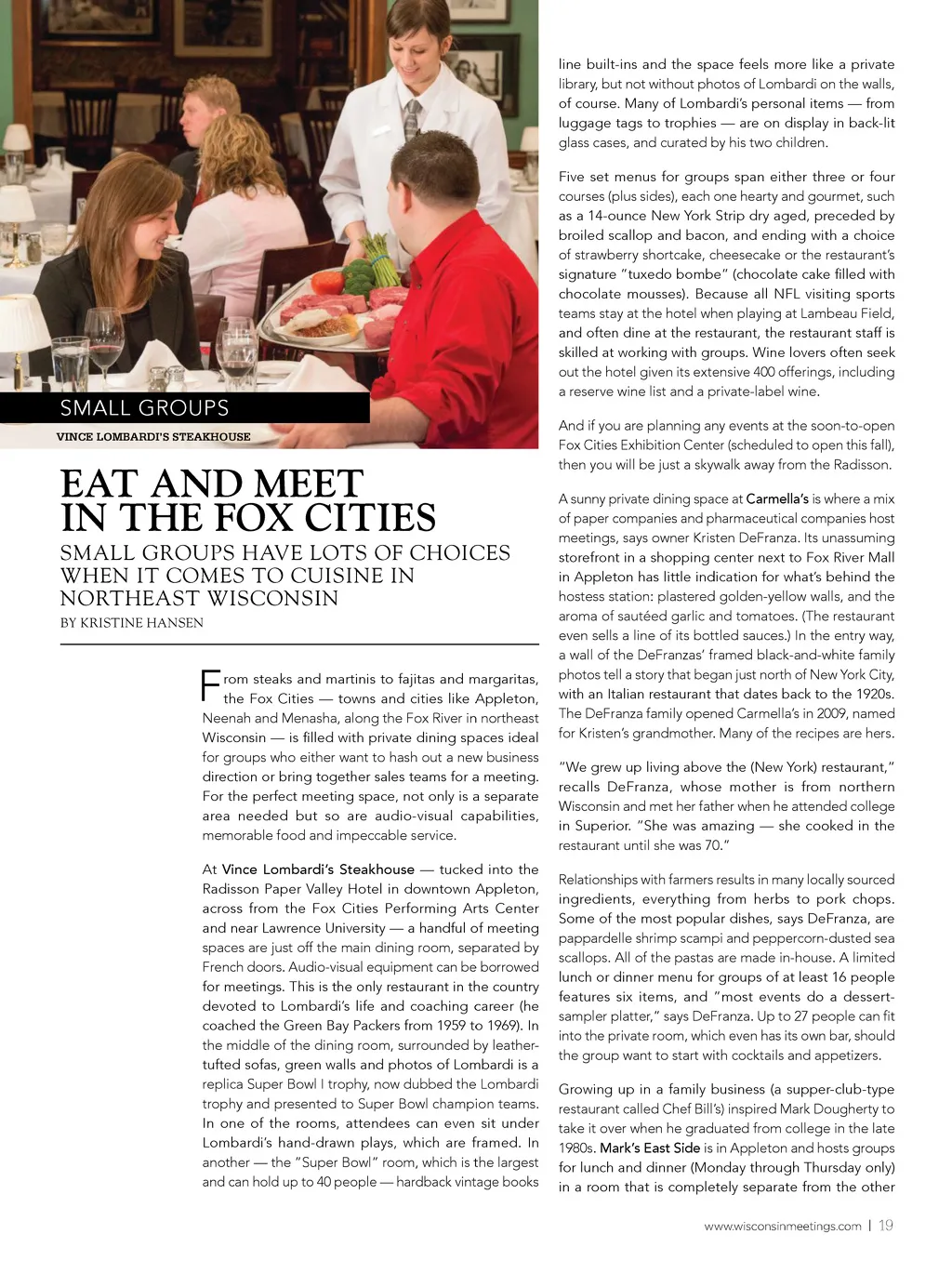 SMALL GROUPS

VINCE LOMBARDI'S STEAKHOUSE

EAT AND MEET IN THE FOX CITIES

SMALL GROUPS HAVE LOTS OF CHOICES WHEN IT COMES TO CUISINE IN NORTHEAST WISCONSIN

BY KRISTINE HANSEN

From steaks and martinis to fajitas and margaritas, the Fox Cities — towns and cities like Appleton, Neenah and Menasha, along the Fox River in northeast Wisconsin — is filled with private dining spaces ideal for groups who either want to hash out a new business direction or bring together sales teams for a meeting. For the perfect meeting space, not only is a separate area needed but so are audio-visual capabilities, memorable food and impeccable service.

At Vince Lombardi's Steakhouse — tucked into the Radisson Paper Valley Hotel in downtown Appleton, across from the Fox Cities Performing Arts Center and near Lawrence University — a handful of meeting spaces are just off the main dining room, separated by French doors. Audio-visual equipment can be borrowed for meetings. This is the only restaurant in the country devoted to Lombardi's life and coaching career (he coached the Green Bay Packers from 1959 to 1969). In the middle of the dining room, surrounded by leather-tufted sofas, green walls and photos of Lombardi is a replica Super Bowl I trophy, now dubbed the Lombardi trophy and presented to Super Bowl champion teams. In one of the rooms, attendees can even sit under Lombardi's hand-drawn plays, which are framed. In another — the "Super Bowl" room, which is the largest and can hold up to 40 people — hardback vintage books line built-ins and the space feels more like a private library, but not without photos of Lombardi on the walls, of course. Many of Lombardi's personal items — from luggage tags to trophies — are on display in back-lit glass cases, and curated by his two children.

Five set menus for groups span either three or four courses (plus sides), each one hearty and gourmet, such as a 14-ounce New York Strip dry aged, preceded by broiled scallop and bacon, and ending with a choice of strawberry shortcake, cheesecake or the restaurant's signature "tuxedo bombe" (chocolate cake filled with chocolate mousses). Because all NFL visiting sports teams stay at the hotel when playing at Lambeau Field, and often dine at the restaurant, the restaurant staff is skilled at working with groups. Wine lovers often seek out the hotel given its extensive 400 offerings, including a reserve wine list and a private-label wine.

And if you are planning any events at the soon-to-open Fox Cities Exhibition Center (scheduled to open this fall), then you will be just a skywalk away from the Radisson.

A sunny private dining space at Carmella's is where a mix of paper companies and pharmaceutical companies host meetings, says owner Kristen DeFranza. Its unassuming storefront in a shopping center next to Fox River Mall in Appleton has little indication for what's behind the hostess station: plastered golden-yellow walls, and the aroma of sautéed garlic and tomatoes. (The restaurant even sells a line of its bottled sauces.) In the entry way, a wall of the DeFranzas' framed black-and-white family photos tell a story that began just north of New York City, with an Italian restaurant that dates back to the 1920s. The DeFranza family opened Carmella's in 2009, named for Kristen's grandmother. Many of the recipes are hers.

"We grew up living above the (New York) restaurant," recalls DeFranza, whose mother is from northern Wisconsin and met her father when he attended college in Superior. "She was amazing — she cooked in the restaurant until she was 70."

Relationships with farmers results in many locally sourced ingredients, everything from herbs to pork chops. Some of the most popular dishes, says DeFranza, are pappardelle shrimp scampi and peppercorn-dusted sea scallops. All of the pastas are made in-house. A limited lunch or dinner menu for groups of at least 16 people features six items, and "most events do a dessert-sampler platter," says DeFranza. Up to 27 people can fit into the private room, which even has its own bar, should the group want to start with cocktails and appetizers.

Growing up in a family business (a supper-club-type restaurant called Chef Bill's) inspired Mark Dougherty to take it over when he graduated from college in the late 1980s. Mark's East Side is in Appleton and hosts groups for lunch and dinner (Monday through Thursday only) in a room that is completely separate from the other

www.wisconsinmeetings.com | 19